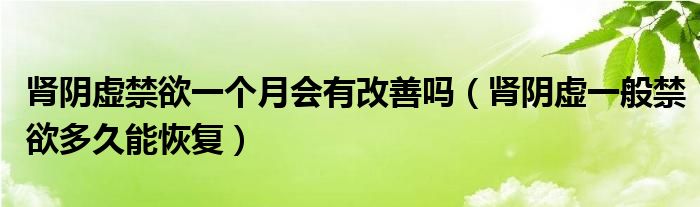 肾阴虚禁欲一个月会有改善吗（肾阴虚一般禁欲多久能恢复）